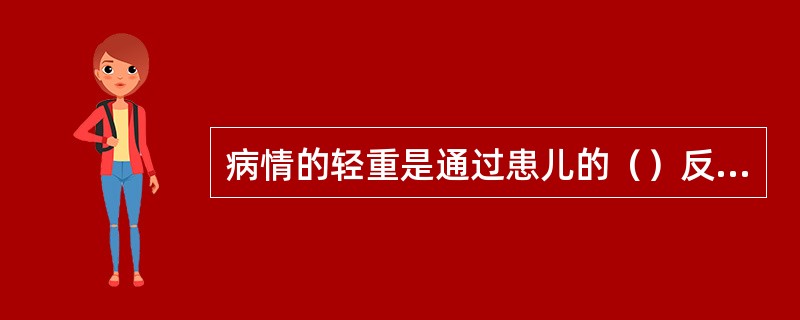 病情的轻重是通过患儿的（）反...